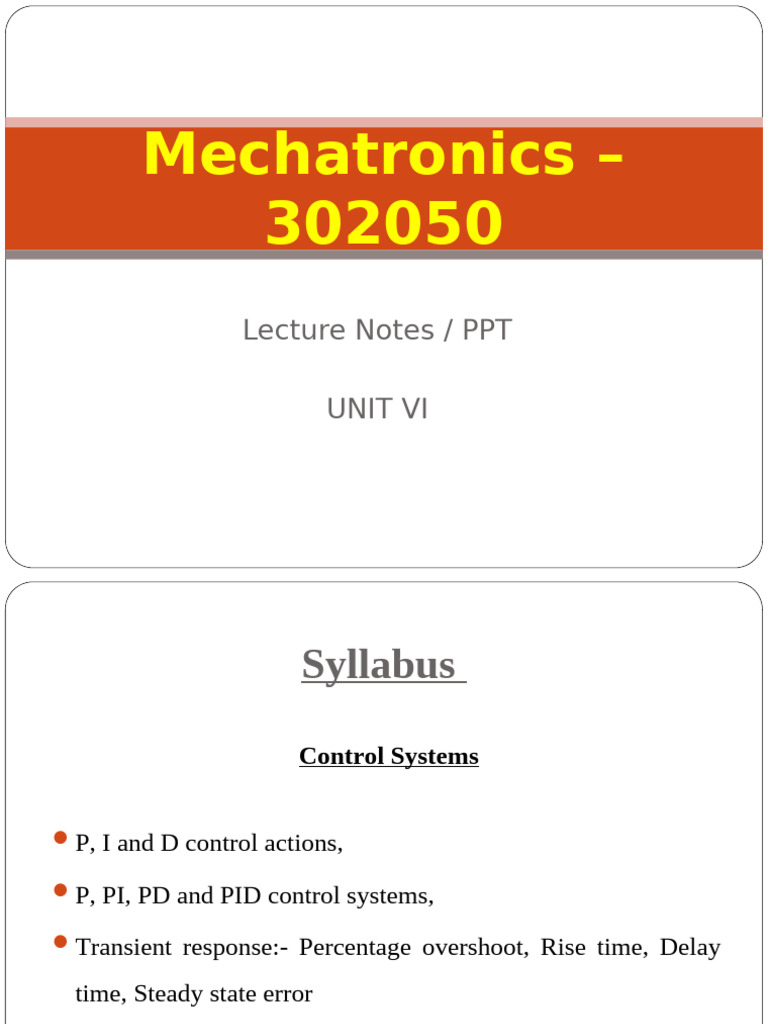 Mechatronics – 302050

Lecture Notes / PPT

UNIT VI

Syllabus

Control Systems

• P, I and D control actions,
• P, PI, PD and PID control systems,
• Transient response:- Percentage overshoot, Rise time, Delay time, Steady state error